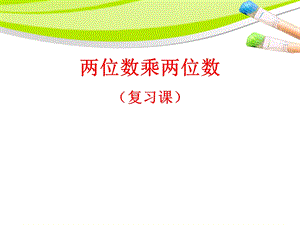 两位数乘两位数

（复习课）